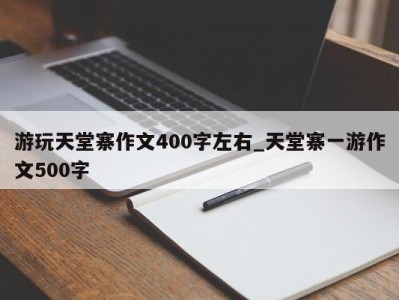 游玩天堂寨作文400字左右_天堂寨一游作文500字